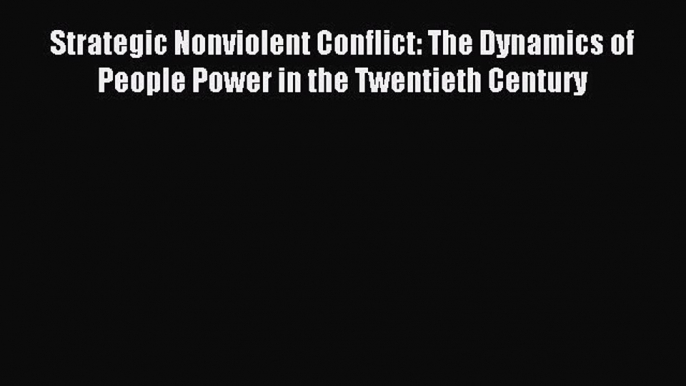 Strategic Nonviolent Conflict: The Dynamics of People Power in the Twentieth Century